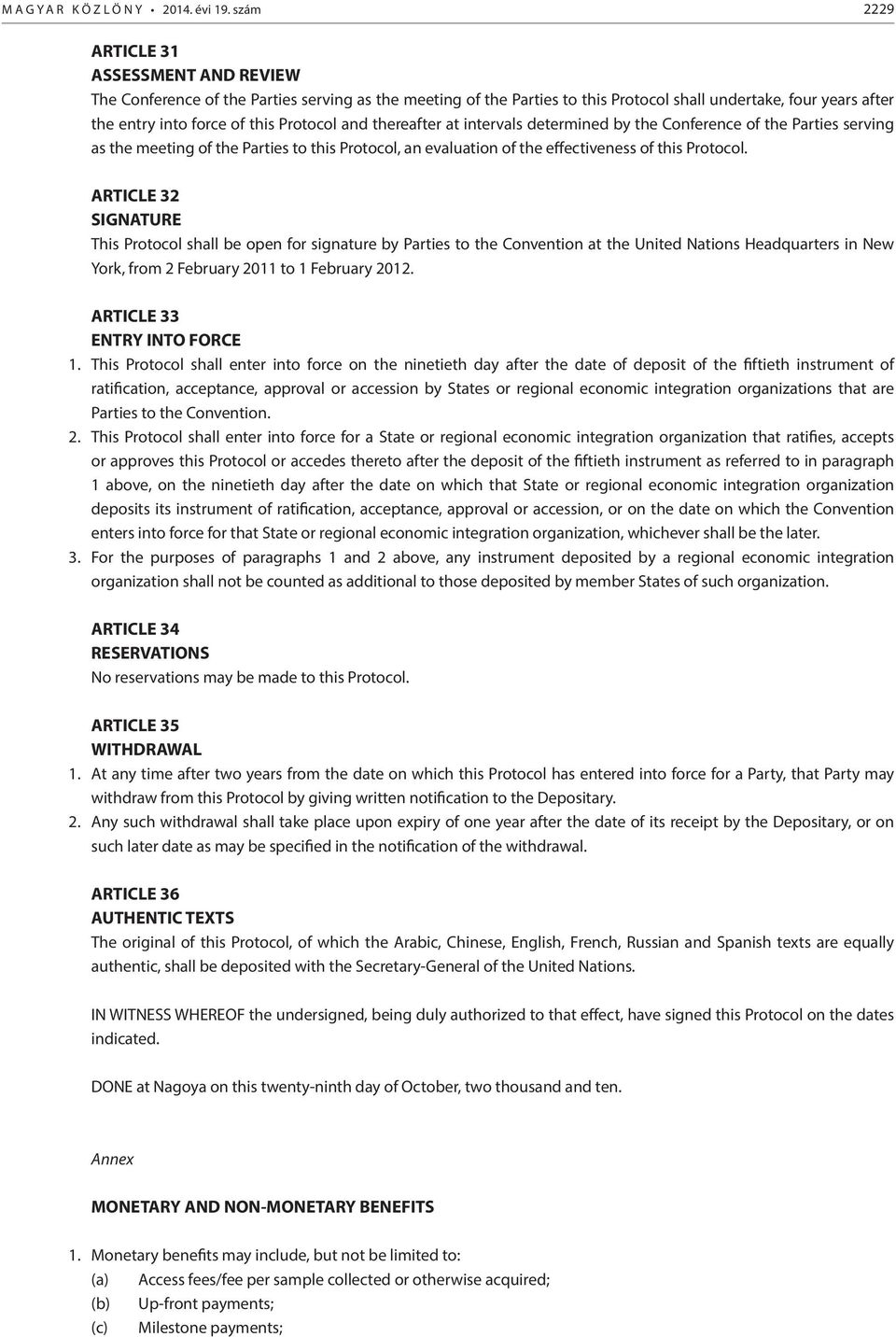 MAGYAR KÖZLÖNY • 2014. évi 19. szám 2229

ARTICLE 31
ASSESSMENT AND REVIEW
The Conference of the Parties serving as the meeting of the Parties to this Protocol shall undertake, four years after the entry into force of this Protocol and thereafter at intervals determined by the Conference of the Parties serving as the meeting of the Parties to this Protocol, an evaluation of the effectiveness of this Protocol.

ARTICLE 32
SIGNATURE
This Protocol shall be open for signature by Parties to the Convention at the United Nations Headquarters in New York, from 2 February 2011 to 1 February 2012.

ARTICLE 33
ENTRY INTO FORCE
1. This Protocol shall enter into force on the ninetieth day after the date of deposit of the fiftieth instrument of ratification, acceptance, approval or accession by States or regional economic integration organizations that are Parties to the Convention.
2. This Protocol shall enter into force for a State or regional economic integration organization that ratifies, accepts or approves this Protocol or accedes thereto after the deposit of the fiftieth instrument as referred to in paragraph 1 above, on the ninetieth day after the date on which that State or regional economic integration organization deposits its instrument of ratification, acceptance, approval or accession, or on the date on which the Convention enters into force for that State or regional economic integration organization, whichever shall be the later.
3. For the purposes of paragraphs 1 and 2 above, any instrument deposited by a regional economic integration organization shall not be counted as additional to those deposited by member States of such organization.

ARTICLE 34
RESERVATIONS
No reservations may be made to this Protocol.

ARTICLE 35
WITHDRAWAL
1. At any time after two years from the date on which this Protocol has entered into force for a Party, that Party may withdraw from this Protocol by giving written notification to the Depositary.
2. Any such withdrawal shall take place upon expiry of one year after the date of its receipt by the Depositary, or on such later date as may be specified in the notification of the withdrawal.

ARTICLE 36
AUTHENTIC TEXTS
The original of this Protocol, of which the Arabic, Chinese, English, French, Russian and Spanish texts are equally authentic, shall be deposited with the Secretary-General of the United Nations.

IN WITNESS WHEREOF the undersigned, being duly authorized to that effect, have signed this Protocol on the dates indicated.

DONE at Nagoya on this twenty-ninth day of October, two thousand and ten.

Annex

MONETARY AND NON-MONETARY BENEFITS

1. Monetary benefits may include, but not be limited to:
(a) Access fees/fee per sample collected or otherwise acquired;
(b) Up-front payments;
(c) Milestone payments;